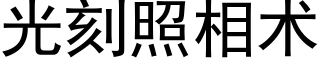 光刻照相术